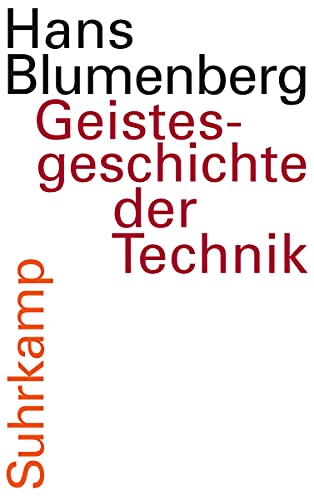 Hans Blumenberg

Geistesgeschichte der Technik

Suhrkamp